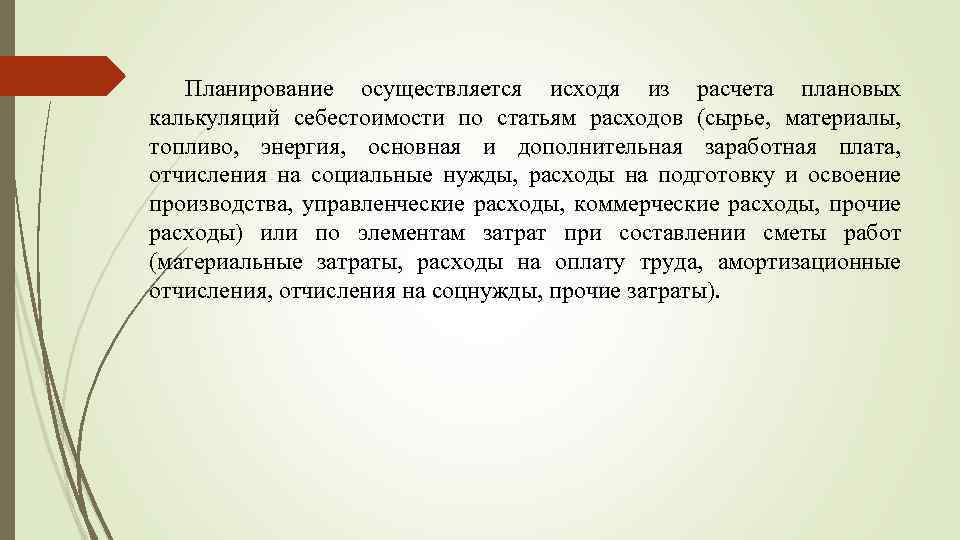 Планирование осуществляется исходя из расчета плановых калькуляций себестоимости по статьям расходов (сырье, материалы, топливо, энергия, основная и дополнительная заработная плата, отчисления на социальные нужды, расходы на подготовку и освоение производства, управленческие расходы, коммерческие расходы, прочие расходы) или по элементам затрат при составлении сметы работ (материальные затраты, расходы на оплату труда, амортизационные отчисления, отчисления на соцнужды, прочие затраты).